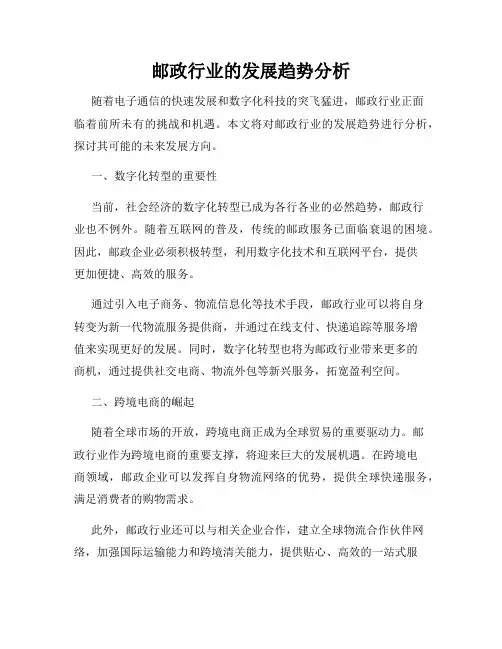 邮政行业的发展趋势分析

随着电子通信的快速发展和数字化科技的突飞猛进，邮政行业正面临着前所未有的挑战和机遇。本文将对邮政行业的发展趋势进行分析，探讨其可能的未来发展方向。

一、数字化转型的重要性

当前，社会经济的数字化转型已成为各行各业的必然趋势，邮政行业也不例外。随着互联网的普及，传统的邮政服务已面临衰退的困境。因此，邮政企业必须积极转型，利用数字化技术和互联网平台，提供更加便捷、高效的服务。

通过引入电子商务、物流信息化等技术手段，邮政行业可以将自身转变为新一代物流服务提供商，并通过在线支付、快递追踪等服务增值来实现更好的发展。同时，数字化转型也将为邮政行业带来更多的商机，通过提供社交电商、物流外包等新兴服务，拓宽盈利空间。

二、跨境电商的崛起

随着全球市场的开放，跨境电商正成为全球贸易的重要驱动力。邮政行业作为跨境电商的重要支撑，将迎来巨大的发展机遇。在跨境电商领域，邮政企业可以发挥自身物流网络的优势，提供全球快递服务，满足消费者的购物需求。

此外，邮政行业还可以与相关企业合作，建立全球物流合作伙伴网络，加强国际运输能力和跨境清关能力，提供贴心、高效的一站式服